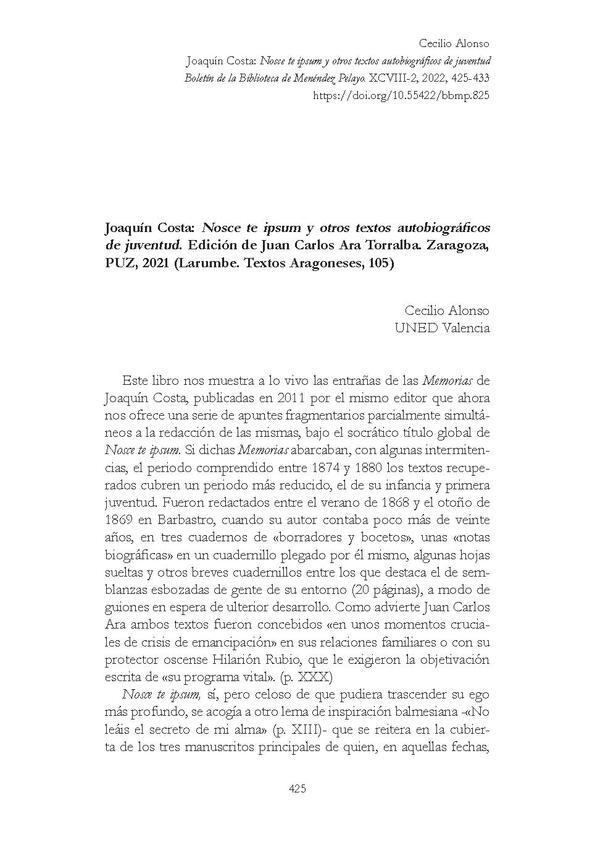 Cecilio Alonso
Joaquín Costa: Nosce te ipsum y otros textos autobiográficos de juventud
Boletín de la Biblioteca de Menéndez Pelayo. XCVIII-2, 2022, 425-433
https://doi.org/10.55422/bbmp.825

Joaquín Costa: Nosce te ipsum y otros textos autobiográficos de juventud. Edición de Juan Carlos Ara Torralba. Zaragoza, PUZ, 2021 (Larumbe. Textos Aragoneses, 105)

Cecilio Alonso
UNED Valencia

Este libro nos muestra a lo vivo las entrañas de las Memorias de Joaquín Costa, publicadas en 2011 por el mismo editor que ahora nos ofrece una serie de apuntes fragmentarios parcialmente simultáneos a la redacción de las mismas, bajo el socrático título global de Nosce te ipsum. Si dichas Memorias abarcaban, con algunas intermitencias, el periodo comprendido entre 1874 y 1880 los textos recuperados cubren un periodo más reducido, el de su infancia y primera juventud. Fueron redactados entre el verano de 1868 y el otoño de 1869 en Barbastro, cuando su autor contaba poco más de veinte años, en tres cuadernos de «borradores y bocetos», unas «notas biográficas» en un cuadernillo plegado por él mismo, algunas hojas sueltas y otros breves cuadernillos entre los que destaca el de semblanzas esbozadas de gente de su entorno (20 páginas), a modo de guiones en espera de ulterior desarrollo. Como advierte Juan Carlos Ara ambos textos fueron concebidos «en unos momentos cruciales de crisis de emancipación» en sus relaciones familiares o con su protector oscense Hilarión Rubio, que le exigieron la objetivación escrita de «su programa vital». (p. XXX)

Nosce te ipsum, sí, pero celoso de que pudiera trascender su ego más profundo, se acogía a otro lema de inspiración balmesiana -«No leáis el secreto de mi alma» (p. XIII)- que se reitera en la cubierta de los tres manuscritos principales de quien, en aquellas fechas,

425